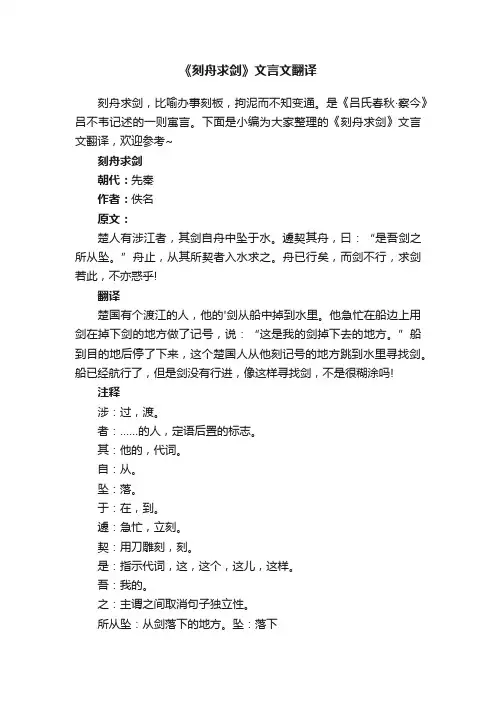 《刻舟求剑》文言文翻译

刻舟求剑，比喻办事刻板，拘泥而不知变通。是《吕氏春秋·察今》吕不韦记述的一则寓言。下面是小编为大家整理的《刻舟求剑》文言文翻译，欢迎参考~

刻舟求剑

朝代：先秦

作者：佚名

原文：

楚人有涉江者，其剑自舟中坠于水。遽契其舟，曰：“是吾剑之所从坠。”舟止，从其所契者入水求之。舟已行矣，而剑不行，求剑若此，不亦惑乎!

翻译

楚国有个渡江的人，他的'剑从船中掉到水里。他急忙在船边上用剑在掉下剑的地方做了记号，说：“这是我的剑掉下去的地方。”船到目的地后停了下来，这个楚国人从他刻记号的地方跳到水里寻找剑。船已经航行了，但是剑没有行进，像这样寻找剑，不是很糊涂吗!

注释

涉：过，渡。

者：......的人，定语后置的标志。

其：他的，代词。

自：从。

坠：落。

于：在，到。

遽：急忙，立刻。

契：用刀雕刻，刻。

是：指示代词，这，这个，这儿，这样。

吾：我的。

之：主谓之间取消句子独立性。

所从坠：从剑落下的地方。坠：落下